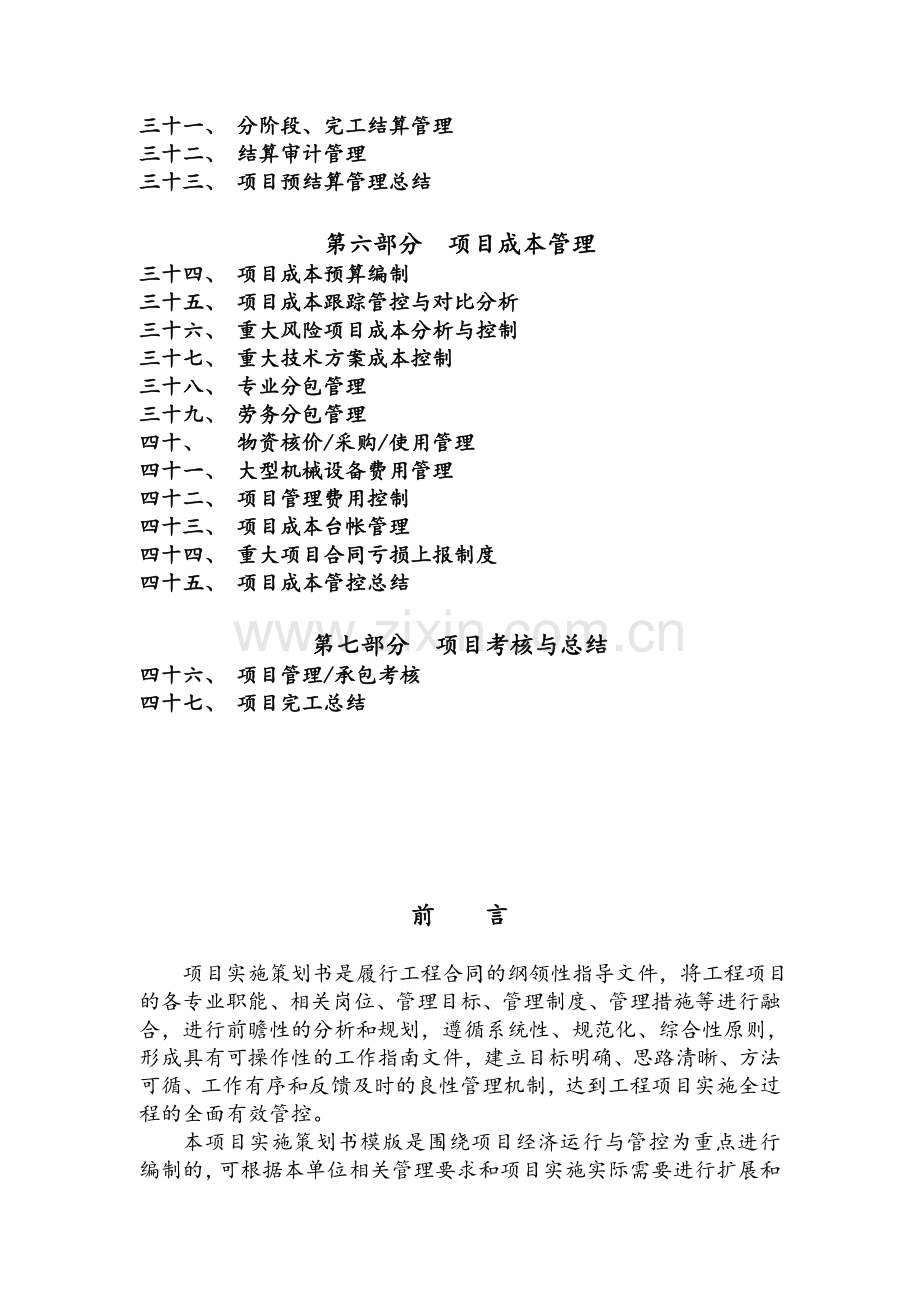 三十一、 分阶段、完工结算管理
三十二、 结算审计管理
三十三、 项目预结算管理总结

第六部分 项目成本管理

三十四、 项目成本预算编制
三十五、 项目成本跟踪管控与对比分析
三十六、 重大风险项目成本分析与控制
三十七、 重大技术方案成本控制
三十八、 专业分包管理
三十九、 劳务分包管理
四十、 物资核价/采购/使用管理
四十一、 大型机械设备费用管理
四十二、 项目管理费用控制
四十三、 项目成本台帐管理
四十四、 重大项目合同亏损上报制度
四十五、 项目成本管控总结

第七部分 项目考核与总结

四十六、 项目管理/承包考核
四十七、 项目完工总结

前 言

项目实施策划书是履行工程合同的纲领性指导文件，将工程项目的各专业职能、相关岗位、管理目标、管理制度、管理措施等进行融合，进行前瞻性的分析和规划，遵循系统性、规范化、综合性原则，形成具有可操作性的工作指南文件，建立目标明确、思路清晰、方法可循、工作有序和反馈及时的良性管理机制，达到工程项目实施全过程的全面有效管控。

本项目实施策划书模版是围绕项目经济运行与管控为重点进行编制的，可根据本单位相关管理要求和项目实施实际需要进行扩展和

www.zixin.com.cn